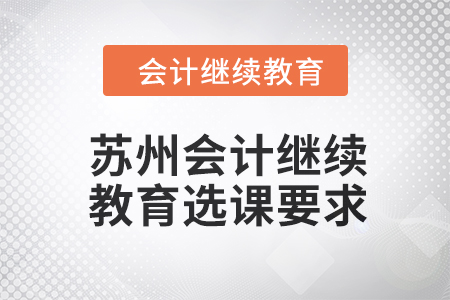 会计继续教育

苏州会计继续教育选课要求